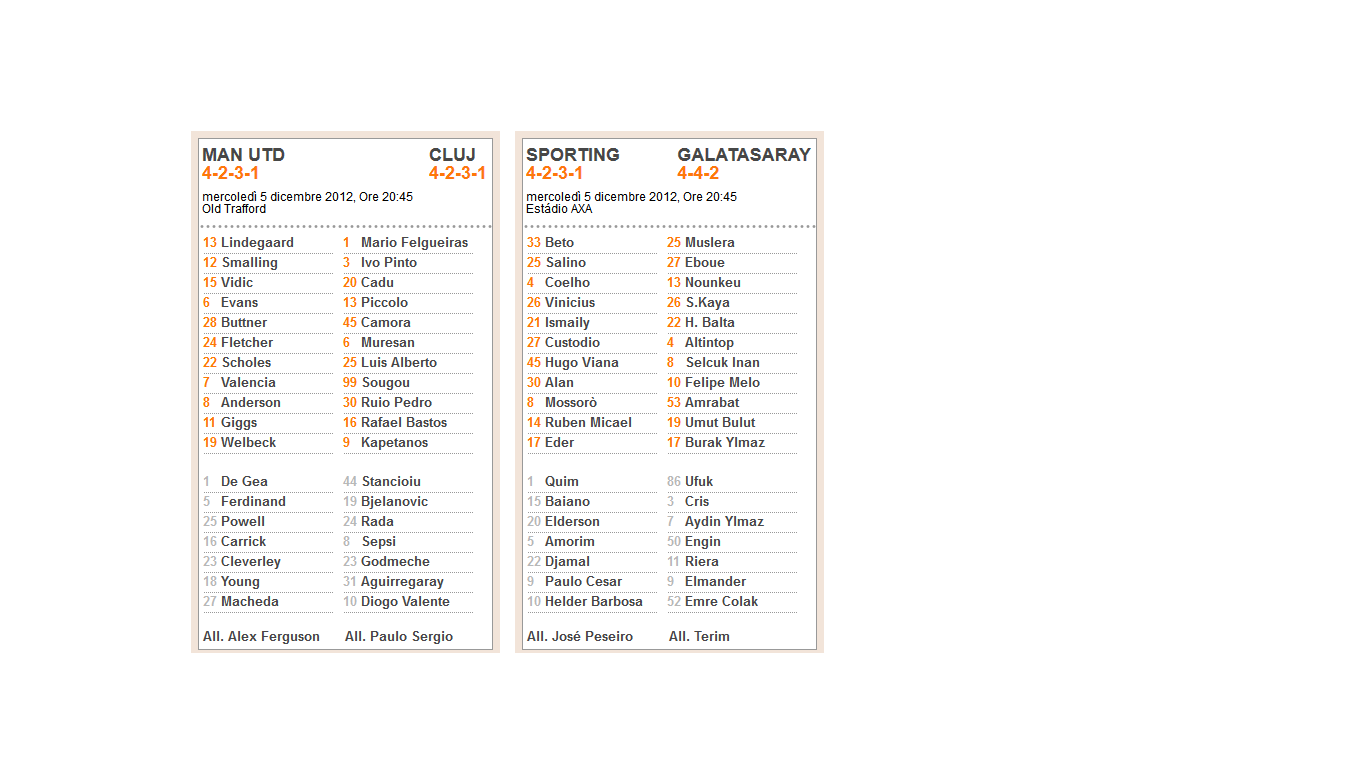 MAN UTD
4-2-3-1

CLUJ
4-2-3-1

mercoledì 5 dicembre 2012, Ore 20:45
Old Trafford

13 Lindegaard
12 Smalling
15 Vidic
6 Evans
28 Buttner
24 Fletcher
22 Scholes
7 Valencia
8 Anderson
11 Giggs
19 Welbeck

1 De Gea
5 Ferdinand
25 Powell
16 Carrick
23 Cleverley
18 Young
27 Macheda

All. Alex Ferguson

1 Mario Felgueiras
3 Ivo Pinto
20 Cadu
13 Piccolo
45 Camora
6 Muresan
25 Luis Alberto
99 Sougou
30 Ruio Pedro
16 Rafael Bastos
9 Kapetanos

44 Stancioiu
19 Bjelanovic
24 Rada
8 Sepsi
23 Godmeche
31 Aguirregaray
10 Diogo Valente

All. Paulo Sergio

SPORTING
4-2-3-1

GALATASARAY
4-4-2

mercoledì 5 dicembre 2012, Ore 20:45
Estádio AXA

33 Beto
25 Salino
4 Coelho
26 Vinicius
21 Ismaily
27 Custodio
45 Hugo Viana
30 Alan
8 Mossorò
14 Ruben Micael
17 Eder

1 Quim
15 Baiano
20 Elderson
5 Amorim
22 Djamal
9 Paulo Cesar
10 Helder Barbosa

All. José Peseiro

25 Muslera
27 Eboue
13 Nounkeu
26 S.Kaya
22 H. Balta
4 Altintop
8 Selcuk Inan
10 Felipe Melo
53 Amrabat
19 Umut Bulut
17 Burak Ylmaz

86 Ufuk
3 Cris
7 Aydin Ylmaz
50 Engin
11 Riera
9 Elmander
52 Emre Colak

All. Terim